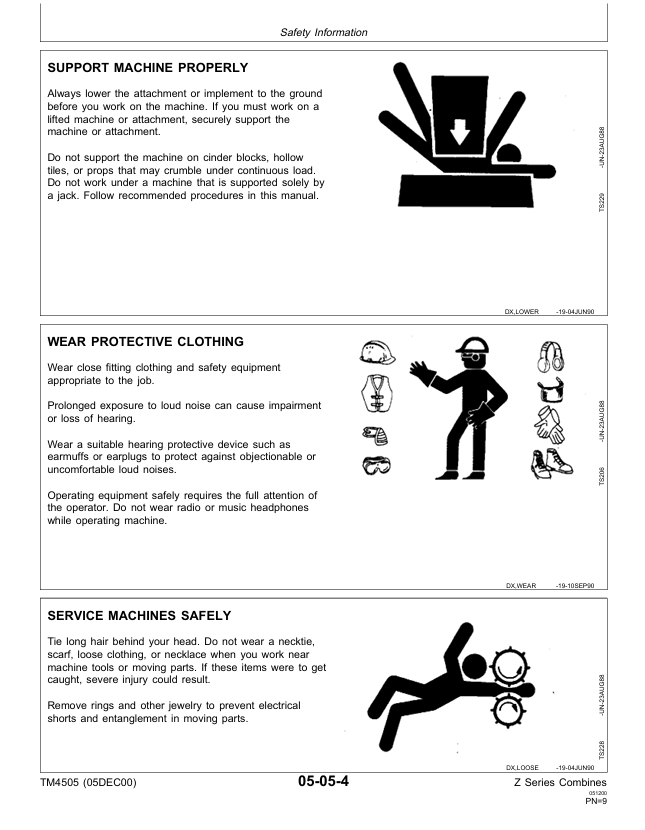 Safety Information

SUPPORT MACHINE PROPERLY

Always lower the attachment or implement to the ground before you work on the machine. If you must work on a lifted machine or attachment, securely support the machine or attachment.

Do not support the machine on cinder blocks, hollow tiles, or props that may crumble under continuous load. Do not work under a machine that is supported solely by a jack. Follow recommended procedures in this manual.

TS229 -UN-23AUG88

DX,LOWER -19-04JUN90

WEAR PROTECTIVE CLOTHING

Wear close fitting clothing and safety equipment appropriate to the job.

Prolonged exposure to loud noise can cause impairment or loss of hearing.

Wear a suitable hearing protective device such as earmuffs or earplugs to protect against objectionable or uncomfortable loud noises.

Operating equipment safely requires the full attention of the operator. Do not wear radio or music headphones while operating machine.

TS206 -UN-23AUG88

DX,WEAR -19-10SEP90

SERVICE MACHINES SAFELY

Tie long hair behind your head. Do not wear a necktie, scarf, loose clothing, or necklace when you work near machine tools or moving parts. If these items were to get caught, severe injury could result.

Remove rings and other jewelry to prevent electrical shorts and entanglement in moving parts.

TS228 -UN-23AUG88

DX,LOOSE -19-04JUN90

TM4505 (05DEC00) 05-05-4 Z Series Combines
051200
PN=9